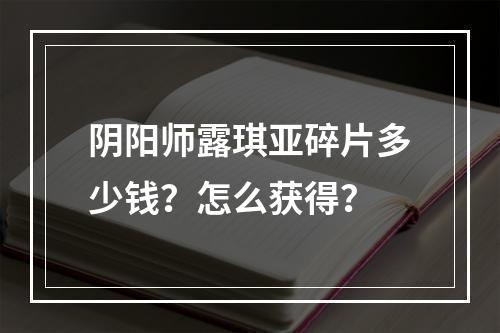 阴阳师露琪亚碎片多少钱？怎么获得？